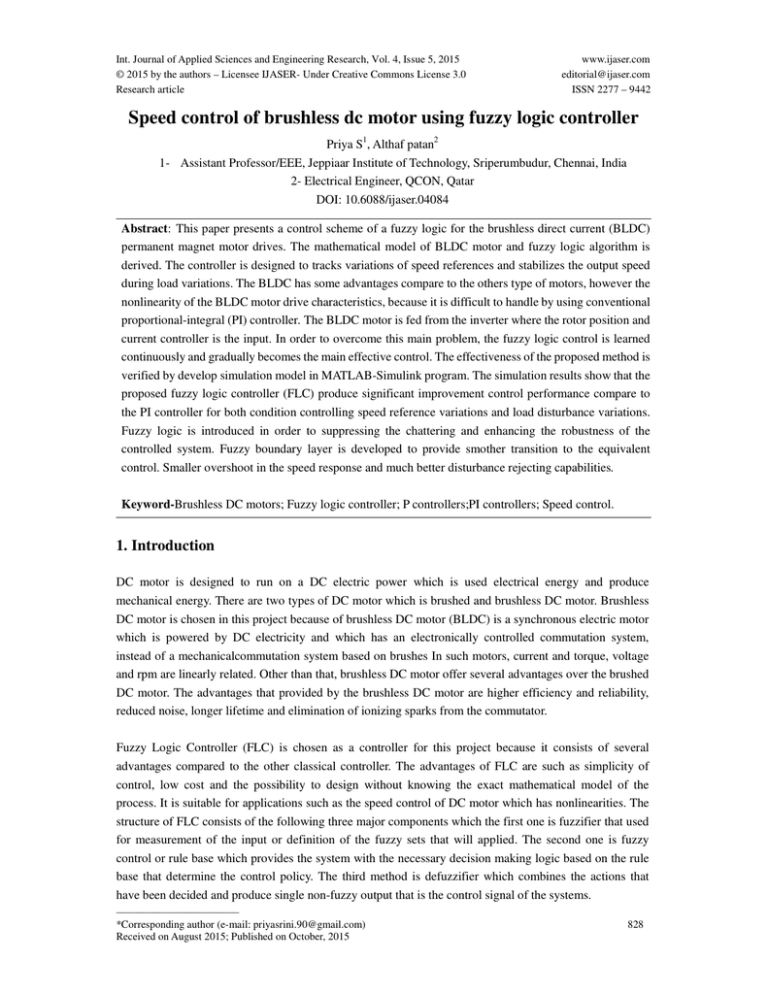 Int. Journal of Applied Sciences and Engineering Research, Vol. 4, Issue 5, 2015
© 2015 by the authors – Licensee IJASER- Under Creative Commons License 3.0
Research article

www.ijaser.com
editorial@ijaser.com
ISSN 2277 – 9442

Speed control of brushless dc motor using fuzzy logic controller

Priya S$^1$, Althaf patan$^2$
1- Assistant Professor/EEE, Jeppiaar Institute of Technology, Sriperumbudur, Chennai, India
2- Electrical Engineer, QCON, Qatar
DOI: 10.6088/ijaser.04084

Abstract: This paper presents a control scheme of a fuzzy logic for the brushless direct current (BLDC) permanent magnet motor drives. The mathematical model of BLDC motor and fuzzy logic algorithm is derived. The controller is designed to tracks variations of speed references and stabilizes the output speed during load variations. The BLDC has some advantages compare to the others type of motors, however the nonlinearity of the BLDC motor drive characteristics, because it is difficult to handle by using conventional proportional-integral (PI) controller. The BLDC motor is fed from the inverter where the rotor position and current controller is the input. In order to overcome this main problem, the fuzzy logic control is learned continuously and gradually becomes the main effective control. The effectiveness of the proposed method is verified by develop simulation model in MATLAB-Simulink program. The simulation results show that the proposed fuzzy logic controller (FLC) produce significant improvement control performance compare to the PI controller for both condition controlling speed reference variations and load disturbance variations. Fuzzy logic is introduced in order to suppressing the chattering and enhancing the robustness of the controlled system. Fuzzy boundary layer is developed to provide smother transition to the equivalent control. Smaller overshoot in the speed response and much better disturbance rejecting capabilities.

Keyword-Brushless DC motors; Fuzzy logic controller; P controllers;PI controllers; Speed control.

1. Introduction

DC motor is designed to run on a DC electric power which is used electrical energy and produce mechanical energy. There are two types of DC motor which is brushed and brushless DC motor. Brushless DC motor is chosen in this project because of brushless DC motor (BLDC) is a synchronous electric motor which is powered by DC electricity and which has an electronically controlled commutation system, instead of a mechanicalcommutation system based on brushes In such motors, current and torque, voltage and rpm are linearly related. Other than that, brushless DC motor offer several advantages over the brushed DC motor. The advantages that provided by the brushless DC motor are higher efficiency and reliability, reduced noise, longer lifetime and elimination of ionizing sparks from the commutator.

Fuzzy Logic Controller (FLC) is chosen as a controller for this project because it consists of several advantages compared to the other classical controller. The advantages of FLC are such as simplicity of control, low cost and the possibility to design without knowing the exact mathematical model of the process. It is suitable for applications such as the speed control of DC motor which has nonlinearities. The structure of FLC consists of the following three major components which the first one is fuzzifier that used for measurement of the input or definition of the fuzzy sets that will applied. The second one is fuzzy control or rule base which provides the system with the necessary decision making logic based on the rule base that determine the control policy. The third method is defuzzifier which combines the actions that have been decided and produce single non-fuzzy output that is the control signal of the systems.

*Corresponding author (e-mail: priyasrini.90@gmail.com)
Received on August 2015; Published on October, 2015

828